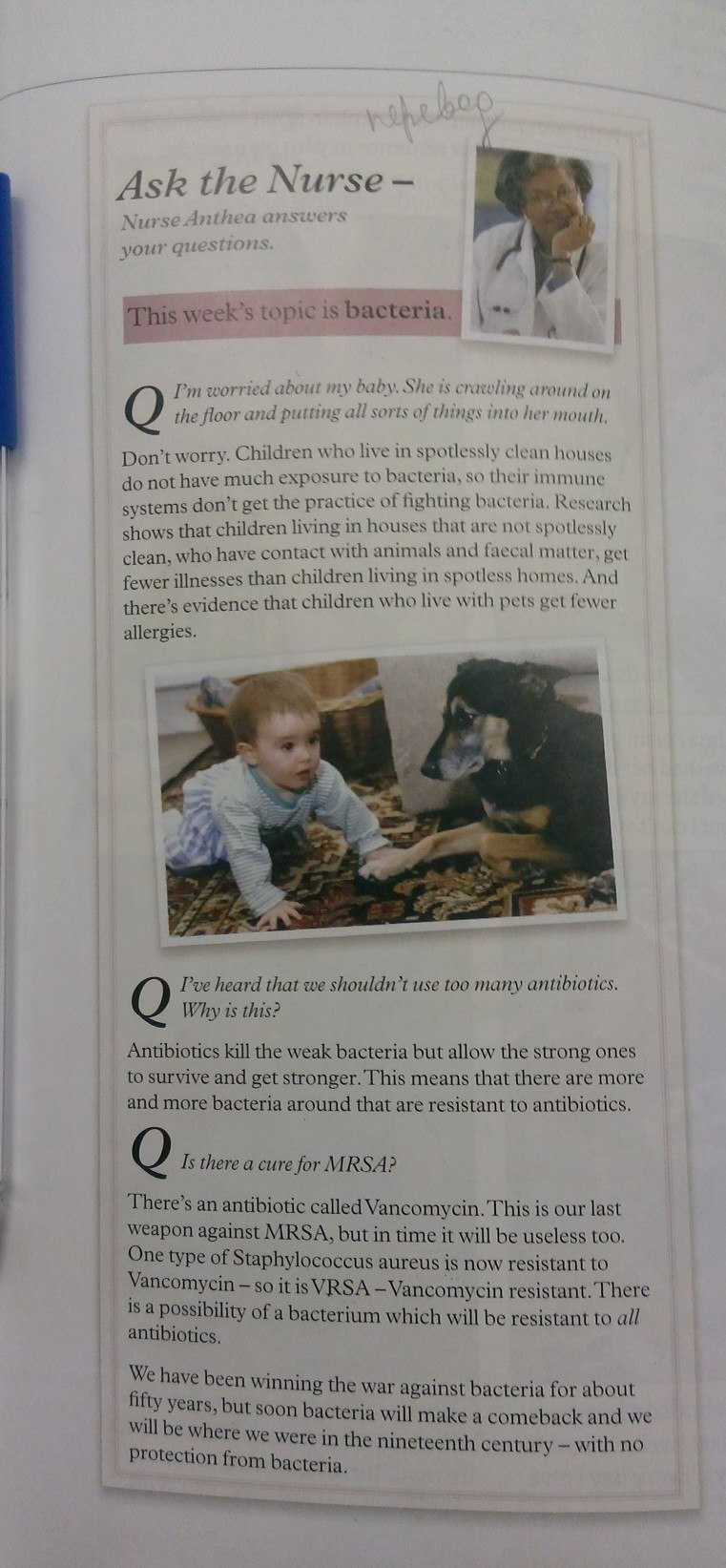 перевод

Ask the Nurse –

Nurse Anthea answers your questions.

This week's topic is bacteria.

Q I'm worried about my baby. She is crawling around on the floor and putting all sorts of things into her mouth.

Don't worry. Children who live in spotlessly clean houses do not have much exposure to bacteria, so their immune systems don't get the practice of fighting bacteria. Research shows that children living in houses that are not spotlessly clean, who have contact with animals and faecal matter, get fewer illnesses than children living in spotless homes. And there's evidence that children who live with pets get fewer allergies.

Q I've heard that we shouldn't use too many antibiotics. Why is this?

Antibiotics kill the weak bacteria but allow the strong ones to survive and get stronger. This means that there are more and more bacteria around that are resistant to antibiotics.

Q Is there a cure for MRSA?

There's an antibiotic called Vancomycin. This is our last weapon against MRSA, but in time it will be useless too. One type of Staphylococcus aureus is now resistant to Vancomycin – so it is VRSA – Vancomycin resistant. There is a possibility of a bacterium which will be resistant to all antibiotics.

We have been winning the war against bacteria for about fifty years, but soon bacteria will make a comeback and we will be where we were in the nineteenth century – with no protection from bacteria.